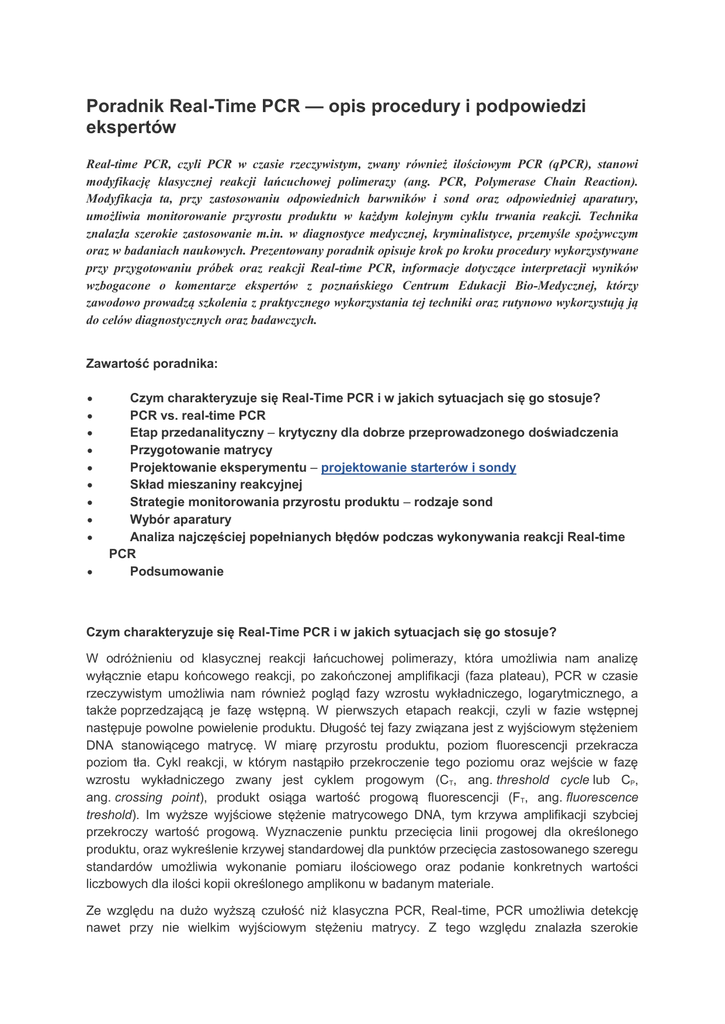 Poradnik Real-Time PCR — opis procedury i podpowiedzi ekspertów

Real-time PCR, czyli PCR w czasie rzeczywistym, zwany również ilościowym PCR (qPCR), stanowi modyfikację klasycznej reakcji łańcuchowej polimerazy (ang. PCR, Polymerase Chain Reaction). Modyfikacja ta, przy zastosowaniu odpowiednich barwników i sond oraz odpowiedniej aparatury, umożliwia monitorowanie przyrostu produktu w każdym kolejnym cyklu trwania reakcji. Technika znalazła szerokie zastosowanie m.in. w diagnostyce medycznej, kryminalistyce, przemyśle spożywczym oraz w badaniach naukowych. Prezentowany poradnik opisuje krok po kroku procedury wykorzystywane przy przygotowaniu próbek oraz reakcji Real-time PCR, informacje dotyczące interpretacji wyników wzbogacone o komentarze ekspertów z poznańskiego Centrum Edukacji Bio-Medycznej, którzy zawodowo prowadzą szkolenia z praktycznego wykorzystania tej techniki oraz rutynowo wykorzystują ją do celów diagnostycznych oraz badawczych.

Zawartość poradnika:

• Czym charakteryzuje się Real-Time PCR i w jakich sytuacjach się go stosuje?
• PCR vs. real-time PCR
• Etap przedanalityczny – krytyczny dla dobrze przeprowadzonego doświadczenia
• Przygotowanie matrycy
• Projektowanie eksperymentu – projektowanie starterów i sondy
• Skład mieszaniny reakcyjnej
• Strategie monitorowania przyrostu produktu – rodzaje sond
• Wybór aparatury
• Analiza najczęściej popełnianych błędów podczas wykonywania reakcji Real-time PCR
• Podsumowanie

Czym charakteryzuje się Real-Time PCR i w jakich sytuacjach się go stosuje?

W odróżnieniu od klasycznej reakcji łańcuchowej polimerazy, która umożliwia nam analizę wyłącznie etapu końcowego reakcji, po zakończonej amplifikacji (faza plateau), PCR w czasie rzeczywistym umożliwia nam również pogląd fazy wzrostu wykładniczego, logarytmicznego, a także poprzedzającą je fazę wstępną. W pierwszych etapach reakcji, czyli w fazie wstępnej następuje powolne powielenie produktu. Długość tej fazy związana jest z wyjściowym stężeniem DNA stanowiącego matrycę. W miarę przyrostu produktu, poziom fluorescencji przekracza poziom tła. Cykl reakcji, w którym nastąpiło przekroczenie tego poziomu oraz wejście w fazę wzrostu wykładniczego zwany jest cyklem progowym ($C_T$, ang. threshold cycle lub $C_P$, ang. crossing point), produkt osiąga wartość progową fluorescencji ($F_T$, ang. fluorescence treshold). Im wyższe wyjściowe stężenie matrycowego DNA, tym krzywa amplifikacji szybciej przekroczy wartość progową. Wyznaczenie punktu przecięcia linii progowej dla określonego produktu, oraz wykreślenie krzywej standardowej dla punktów przecięcia zastosowanego szeregu standardów umożliwia wykonanie pomiaru ilościowego oraz podanie konkretnych wartości liczbowych dla ilości kopii określonego amplikonu w badanym materiale.

Ze względu na dużo wyższą czułość niż klasyczna PCR, Real-time, PCR umożliwia detekcję nawet przy nie wielkim wyjściowym stężeniu matrycy. Z tego względu znalazła szerokie